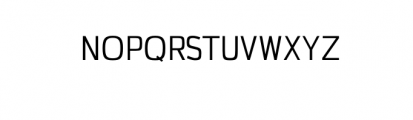 NOPQRSTUVWXYZ